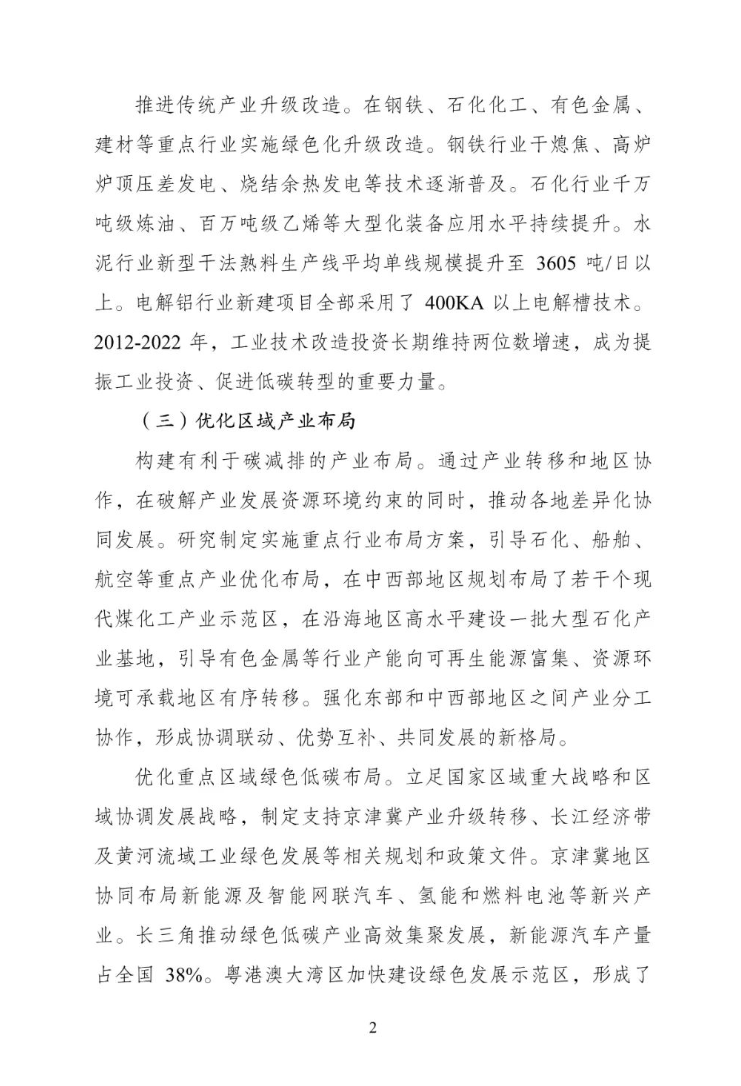 推进传统产业升级改造。在钢铁、石化化工、有色金属、建材等重点行业实施绿色化升级改造。钢铁行业干熄焦、高炉炉顶压差发电、烧结余热发电等技术逐渐普及。石化行业千万吨级炼油、百万吨级乙烯等大型化装备应用水平持续提升。水泥行业新型干法熟料生产线平均单线规模提升至 3605 吨/日以上。电解铝行业新建项目全部采用了 400KA 以上电解槽技术。2012-2022 年，工业技术改造投资长期维持两位数增速，成为提振工业投资、促进低碳转型的重要力量。

（三）优化区域产业布局

构建有利于碳减排的产业布局。通过产业转移和地区协作，在破解产业发展资源环境约束的同时，推动各地差异化协同发展。研究制定实施重点行业布局方案，引导石化、船舶、航空等重点产业优化布局，在中西部地区规划布局了若干个现代煤化工产业示范区，在沿海地区高水平建设一批大型石化产业基地，引导有色金属等行业产能向可再生能源富集、资源环境可承载地区有序转移。强化东部和中西部地区之间产业分工协作，形成协调联动、优势互补、共同发展的新格局。

优化重点区域绿色低碳布局。立足国家区域重大战略和区域协调发展战略，制定支持京津冀产业升级转移、长江经济带及黄河流域工业绿色发展等相关规划和政策文件。京津冀地区协同布局新能源及智能网联汽车、氢能和燃料电池等新兴产业。长三角推动绿色低碳产业高效集聚发展，新能源汽车产量占全国 38%。粤港澳大湾区加快建设绿色发展示范区，形成了

2